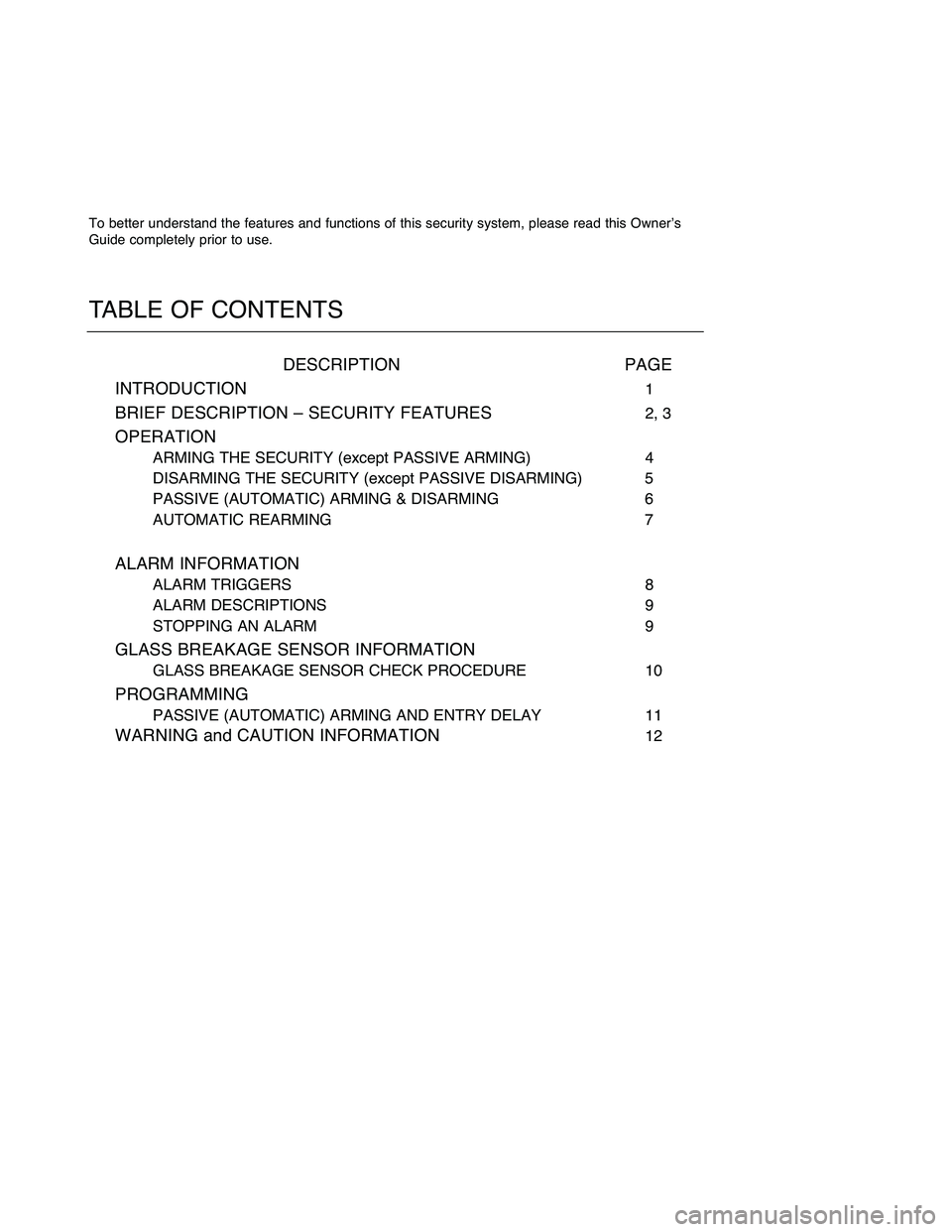 To better understand the features and functions of this security system, please read this Owner's Guide completely prior to use.

TABLE OF CONTENTS

| DESCRIPTION | PAGE |
|---|---|
| INTRODUCTION | 1 |
| BRIEF DESCRIPTION – SECURITY FEATURES | 2, 3 |
| OPERATION | |
| ARMING THE SECURITY (except PASSIVE ARMING) | 4 |
| DISARMING THE SECURITY (except PASSIVE DISARMING) | 5 |
| PASSIVE (AUTOMATIC) ARMING & DISARMING | 6 |
| AUTOMATIC REARMING | 7 |
| ALARM INFORMATION | |
| ALARM TRIGGERS | 8 |
| ALARM DESCRIPTIONS | 9 |
| STOPPING AN ALARM | 9 |
| GLASS BREAKAGE SENSOR INFORMATION | |
| GLASS BREAKAGE SENSOR CHECK PROCEDURE | 10 |
| PROGRAMMING | |
| PASSIVE (AUTOMATIC) ARMING AND ENTRY DELAY | 11 |
| WARNING and CAUTION INFORMATION | 12 |

carmanualsonline.info